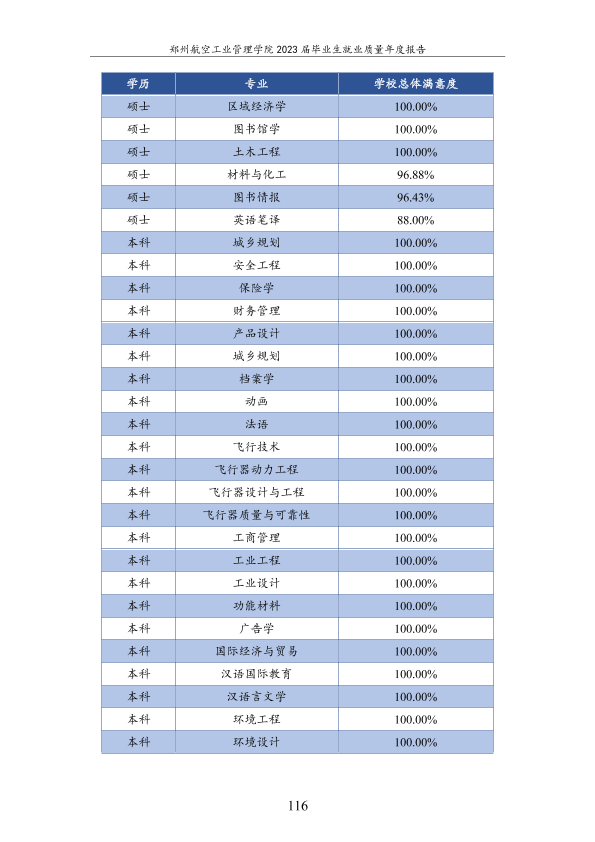 郑州航空工业管理学院2023届毕业生就业质量年度报告

| 学历 | 专业 | 学校总体满意度 |
|---|---|---|
| 硕士 | 区域经济学 | 100.00% |
| 硕士 | 图书馆学 | 100.00% |
| 硕士 | 土木工程 | 100.00% |
| 硕士 | 材料与化工 | 96.88% |
| 硕士 | 图书情报 | 96.43% |
| 硕士 | 英语笔译 | 88.00% |
| 本科 | 城乡规划 | 100.00% |
| 本科 | 安全工程 | 100.00% |
| 本科 | 保险学 | 100.00% |
| 本科 | 财务管理 | 100.00% |
| 本科 | 产品设计 | 100.00% |
| 本科 | 城乡规划 | 100.00% |
| 本科 | 档案学 | 100.00% |
| 本科 | 动画 | 100.00% |
| 本科 | 法语 | 100.00% |
| 本科 | 飞行技术 | 100.00% |
| 本科 | 飞行器动力工程 | 100.00% |
| 本科 | 飞行器设计与工程 | 100.00% |
| 本科 | 飞行器质量与可靠性 | 100.00% |
| 本科 | 工商管理 | 100.00% |
| 本科 | 工业工程 | 100.00% |
| 本科 | 工业设计 | 100.00% |
| 本科 | 功能材料 | 100.00% |
| 本科 | 广告学 | 100.00% |
| 本科 | 国际经济与贸易 | 100.00% |
| 本科 | 汉语国际教育 | 100.00% |
| 本科 | 汉语言文学 | 100.00% |
| 本科 | 环境工程 | 100.00% |
| 本科 | 环境设计 | 100.00% |

116